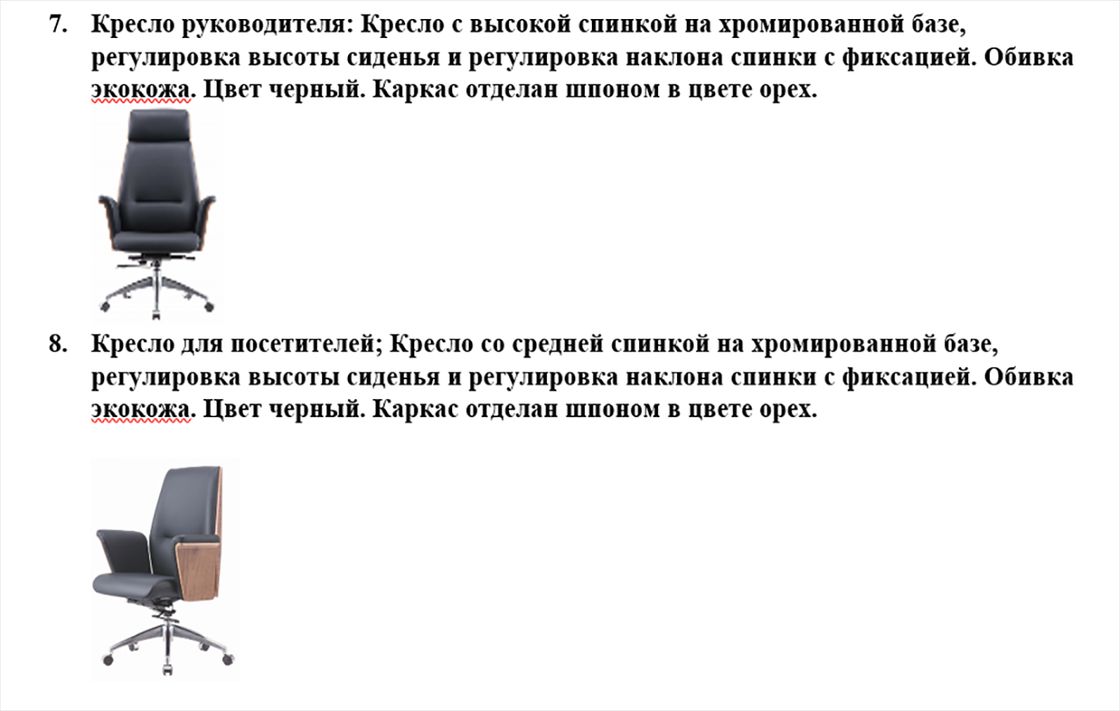 7. Кресло руководителя: Кресло с высокой спинкой на хромированной базе, регулировка высоты сиденья и регулировка наклона спинки с фиксацией. Обивка экокожа. Цвет черный. Каркас отделан шпоном в цвете орех.

8. Кресло для посетителей; Кресло со средней спинкой на хромированной базе, регулировка высоты сиденья и регулировка наклона спинки с фиксацией. Обивка экокожа. Цвет черный. Каркас отделан шпоном в цвете орех.